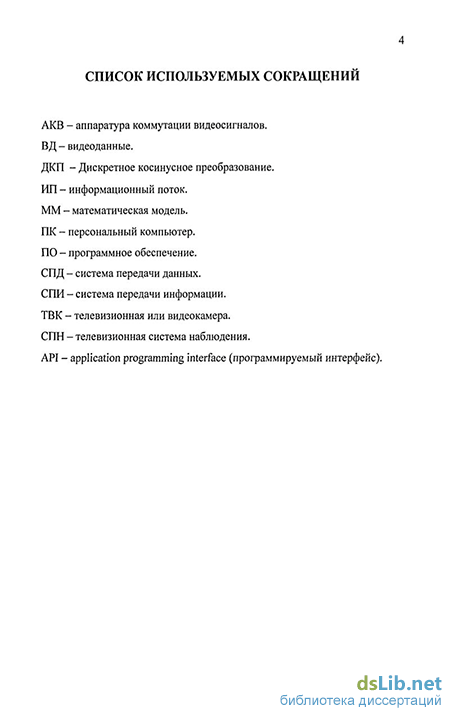 4

СПИСОК ИСПОЛЬЗУЕМЫХ СОКРАЩЕНИЙ

АКВ – аппаратура коммутации видеосигналов.

ВД – видеоданные.

ДКП – Дискретное косинусное преобразование.

ИП – информационный поток.

ММ – математическая модель.

ПК – персональный компьютер.

ПО – программное обеспечение.

СПД – система передачи данных.

СПИ – система передачи информации.

ТВК – телевизионная или видеокамера.

СПН – телевизионная система наблюдения.

API – application programming interface (программируемый интерфейс).

dsLib.net
библиотека диссертаций